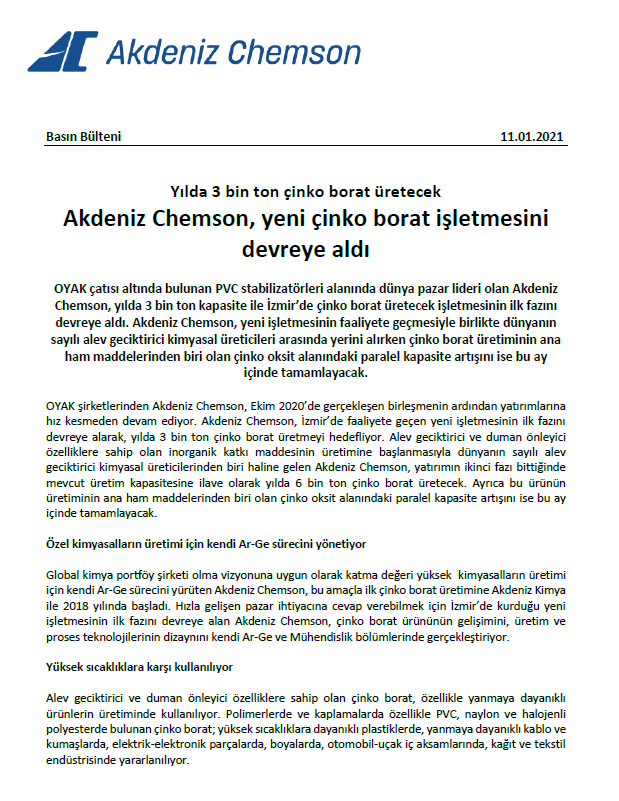 Akdeniz Chemson

Basın Bülteni

11.01.2021

Yılda 3 bin ton çinko borat üretecek

Akdeniz Chemson, yeni çinko borat işletmesini devreye aldı

OYAK çatısı altında bulunan PVC stabilizatörleri alanında dünya pazar lideri olan Akdeniz Chemson, yılda 3 bin ton kapasite ile İzmir'de çinko borat üretecek işletmesinin ilk fazını devreye aldı. Akdeniz Chemson, yeni işletmesinin faaliyete geçmesiyle birlikte dünyanın sayılı alev geciktirici kimyasal üreticileri arasında yerini alırken çinko borat üretiminin ana ham maddelerinden biri olan çinko oksit alanındaki paralel kapasite artışını ise bu ay içinde tamamlayacak.

OYAK şirketlerinden Akdeniz Chemson, Ekim 2020'de gerçekleşen birleşmenin ardından yatırımlarına hız kesmeden devam ediyor. Akdeniz Chemson, İzmir'de faaliyete geçen yeni işletmesinin ilk fazını devreye alarak, yılda 3 bin ton çinko borat üretmeyi hedefliyor. Alev geciktirici ve duman önleyici özelliklere sahip olan inorganik katkı maddesinin üretimine başlanmasıyla dünyanın sayılı alev geciktirici kimyasal üreticilerinden biri haline gelen Akdeniz Chemson, yatırımın ikinci fazı bittiğinde mevcut üretim kapasitesine ilave olarak yılda 6 bin ton çinko borat üretecek. Ayrıca bu ürünün üretiminin ana ham maddelerinden biri olan çinko oksit alanındaki paralel kapasite artışını ise bu ay içinde tamamlayacak.

Özel kimyasalların üretimi için kendi Ar-Ge sürecini yönetiyor

Global kimya portföy şirketi olma vizyonuna uygun olarak katma değeri yüksek kimyasalların üretimi için kendi Ar-Ge sürecini yürüten Akdeniz Chemson, bu amaçla ilk çinko borat üretimine Akdeniz Kimya ile 2018 yılında başladı. Hızla gelişen pazar ihtiyacına cevap verebilmek için İzmir'de kurduğu yeni işletmesinin ilk fazını devreye alan Akdeniz Chemson, çinko borat ürününün gelişimini, üretim ve proses teknolojilerinin dizaynını kendi Ar-Ge ve Mühendislik bölümlerinde gerçekleştiriyor.

Yüksek sıcaklıklara karşı kullanılıyor

Alev geciktirici ve duman önleyici özelliklere sahip olan çinko borat, özellikle yanmaya dayanıklı ürünlerin üretiminde kullanılıyor. Polimerlerde ve kaplamalarda özellikle PVC, naylon ve halojenli polyesterde bulunan çinko borat; yüksek sıcaklıklara dayanıklı plastiklerde, yanmaya dayanıklı kablo ve kumaşlarda, elektrik-elektronik parçalarda, boyalarda, otomobil-uçak iç aksamlarında, kağıt ve tekstil endüstrisinde yararlanılıyor.